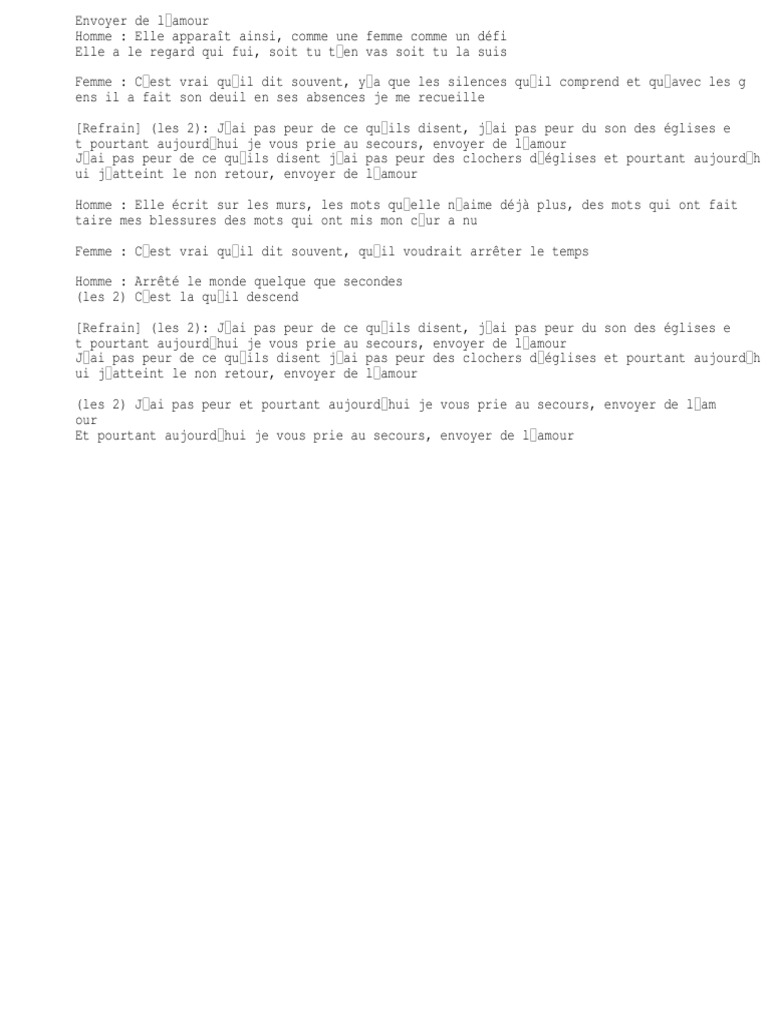 Envoyer de l□amour
Homme : Elle apparaît ainsi, comme une femme comme un défi
Elle a le regard qui fui, soit tu t□en vas soit tu la suis

Femme : C□est vrai qu□il dit souvent, y□a que les silences qu□il comprend et qu□avec les gens il a fait son deuil en ses absences je me recueille

[Refrain] (les 2): J□ai pas peur de ce qu□ils disent, j□ai pas peur du son des églises et pourtant aujourd□hui je vous prie au secours, envoyer de l□amour
J□ai pas peur de ce qu□ils disent j□ai pas peur des clochers d□églises et pourtant aujourd□hui j□atteint le non retour, envoyer de l□amour

Homme : Elle écrit sur les murs, les mots qu□elle n□aime déjà plus, des mots qui ont fait taire mes blessures des mots qui ont mis mon c□ur a nu

Femme : C□est vrai qu□il dit souvent, qu□il voudrait arrêter le temps

Homme : Arrêté le monde quelque que secondes
(les 2) C□est la qu□il descend

[Refrain] (les 2): J□ai pas peur de ce qu□ils disent, j□ai pas peur du son des églises et pourtant aujourd□hui je vous prie au secours, envoyer de l□amour
J□ai pas peur de ce qu□ils disent j□ai pas peur des clochers d□églises et pourtant aujourd□hui j□atteint le non retour, envoyer de l□amour

(les 2) J□ai pas peur et pourtant aujourd□hui je vous prie au secours, envoyer de l□amour
Et pourtant aujourd□hui je vous prie au secours, envoyer de l□amour